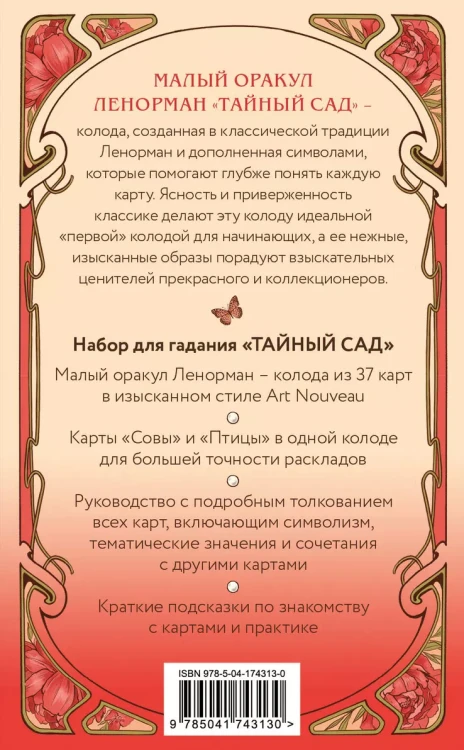 МАЛЫЙ ОРАКУЛ ЛЕНОРМАН «ТАЙНЫЙ САД» –

колода, созданная в классической традиции Ленорман и дополненная символами, которые помогают глубже понять каждую карту. Ясность и приверженность классике делают эту колоду идеальной «первой» колодой для начинающих, а ее нежные, изысканные образы порадуют взыскательных ценителей прекрасного и коллекционеров.

Набор для гадания «ТАЙНЫЙ САД»

Малый оракул Ленорман – колода из 37 карт в изысканном стиле Art Nouveau

Карты «Совы» и «Птицы» в одной колоде для большей точности раскладов

Руководство с подробным толкованием всех карт, включающим символизм, тематические значения и сочетания с другими картами

Краткие подсказки по знакомству с картами и практике

ISBN 978-5-04-174313-0

9 785041 743130 >